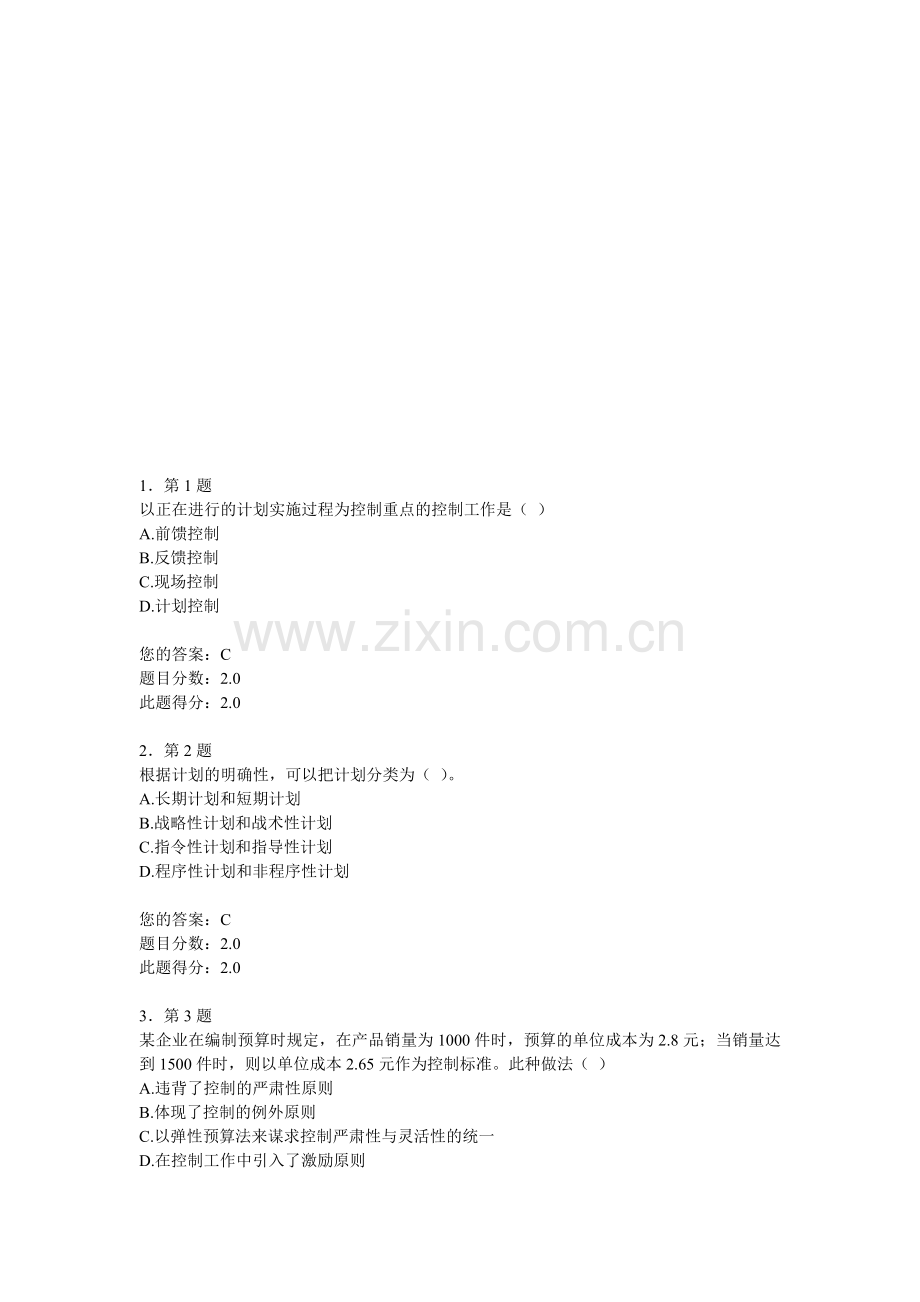 1．第1题
以正在进行的计划实施过程为控制重点的控制工作是（ ）
A.前馈控制
B.反馈控制
C.现场控制
D.计划控制

您的答案：C
题目分数：2.0
此题得分：2.0

2．第2题
根据计划的明确性，可以把计划分类为（ ）。
A.长期计划和短期计划
B.战略性计划和战术性计划
C.指令性计划和指导性计划
D.程序性计划和非程序性计划

您的答案：C
题目分数：2.0
此题得分：2.0

3．第3题
某企业在编制预算时规定，在产品销量为1000件时，预算的单位成本为2.8元；当销量达到1500件时，则以单位成本2.65元作为控制标准。此种做法（ ）
A.违背了控制的严肃性原则
B.体现了控制的例外原则
C.以弹性预算法来谋求控制严肃性与灵活性的统一
D.在控制工作中引入了激励原则

www.zixin.com.cn